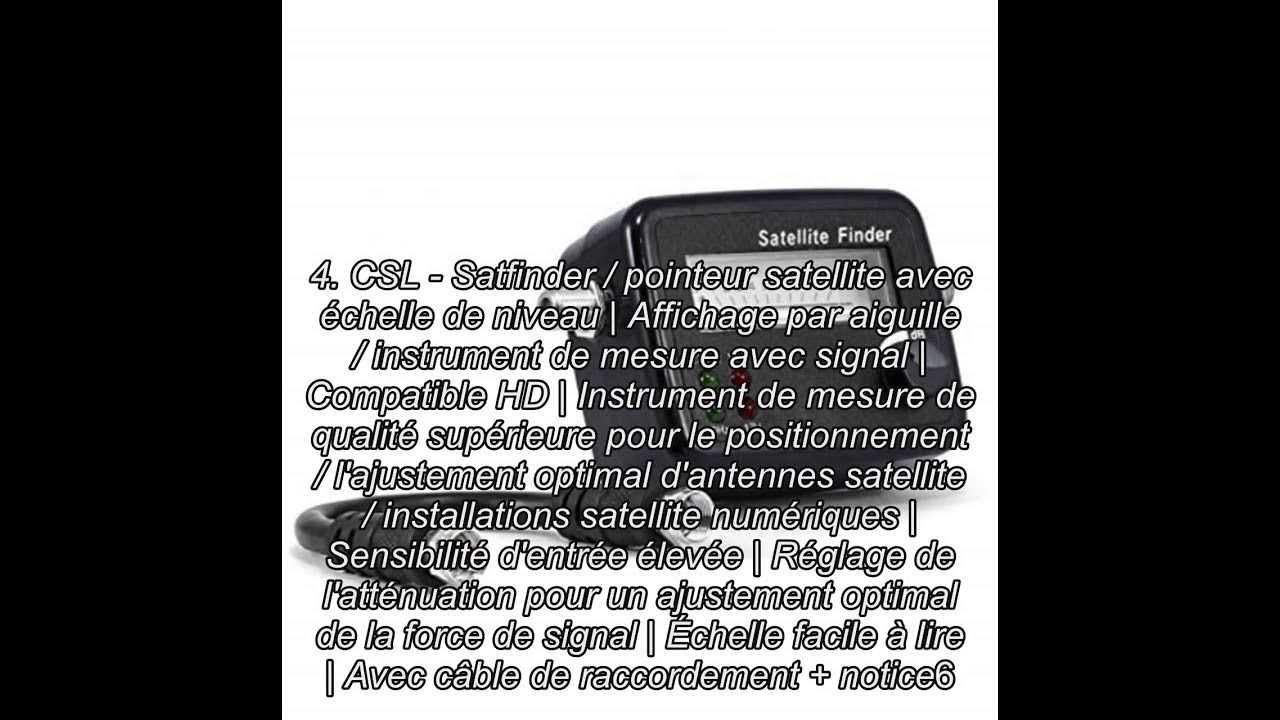 Satellite Finder

4. CSL - Satfinder / pointeur satellite avec échelle de niveau | Affichage par aiguille / instrument de mesure avec signal | Compatible HD | Instrument de mesure de qualité supérieure pour le positionnement / l'ajustement optimal d'antennes satellite / installations satellite numériques | Sensibilité d'entrée élevée | Réglage de l'atténuation pour un ajustement optimal de la force de signal | Échelle facile à lire | Avec câble de raccordement + notice6